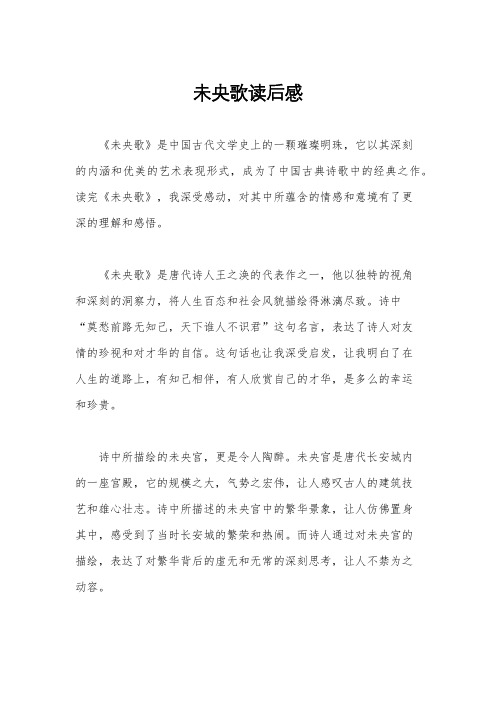 未央歌读后感

《未央歌》是中国古代文学史上的一颗璀璨明珠，它以其深刻的内涵和优美的艺术表现形式，成为了中国古典诗歌中的经典之作。读完《未央歌》，我深受感动，对其中所蕴含的情感和意境有了更深的理解和感悟。

《未央歌》是唐代诗人王之涣的代表作之一，他以独特的视角和深刻的洞察力，将人生百态和社会风貌描绘得淋漓尽致。诗中“莫愁前路无知己，天下谁人不识君”这句名言，表达了诗人对友情的珍视和对才华的自信。这句话也让我深受启发，让我明白了在人生的道路上，有知己相伴，有人欣赏自己的才华，是多么的幸运和珍贵。

诗中所描绘的未央宫，更是令人陶醉。未央宫是唐代长安城内的一座宫殿，它的规模之大，气势之宏伟，让人感叹古人的建筑技艺和雄心壮志。诗中所描述的未央宫中的繁华景象，让人仿佛置身其中，感受到了当时长安城的繁荣和热闹。而诗人通过对未央宫的描绘，表达了对繁华背后的虚无和无常的深刻思考，让人不禁为之动容。